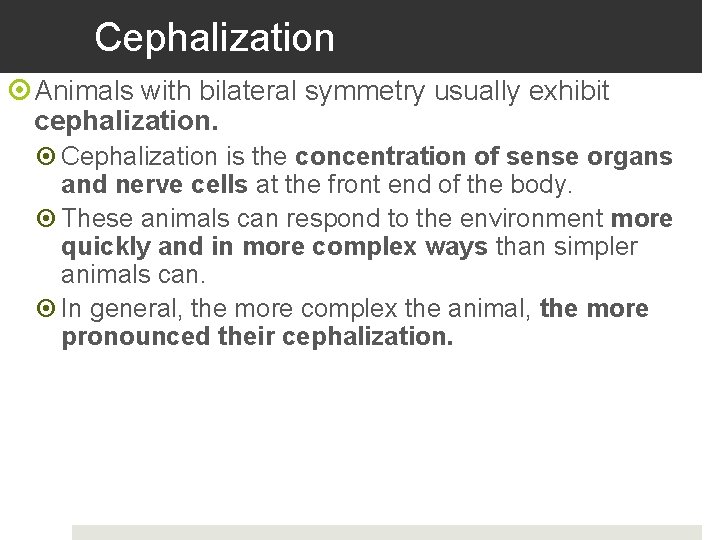 Cephalization

Animals with bilateral symmetry usually exhibit cephalization.

Cephalization is the concentration of sense organs and nerve cells at the front end of the body.

These animals can respond to the environment more quickly and in more complex ways than simpler animals can.

In general, the more complex the animal, the more pronounced their cephalization.